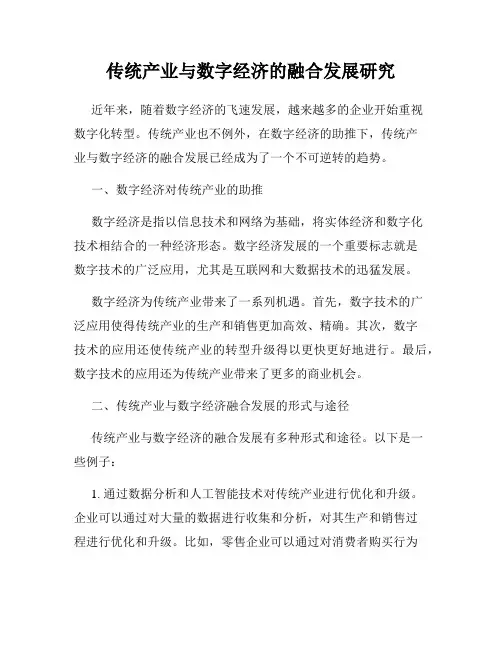 传统产业与数字经济的融合发展研究

近年来，随着数字经济的飞速发展，越来越多的企业开始重视数字化转型。传统产业也不例外，在数字经济的助推下，传统产业与数字经济的融合发展已经成为了一个不可逆转的趋势。

一、数字经济对传统产业的助推

数字经济是指以信息技术和网络为基础，将实体经济和数字化技术相结合的一种经济形态。数字经济发展的一个重要标志就是数字技术的广泛应用，尤其是互联网和大数据技术的迅猛发展。

数字经济为传统产业带来了一系列机遇。首先，数字技术的广泛应用使得传统产业的生产和销售更加高效、精确。其次，数字技术的应用还使传统产业的转型升级得以更快更好地进行。最后，数字技术的应用还为传统产业带来了更多的商业机会。

二、传统产业与数字经济融合发展的形式与途径

传统产业与数字经济的融合发展有多种形式和途径。以下是一些例子：

1. 通过数据分析和人工智能技术对传统产业进行优化和升级。企业可以通过对大量的数据进行收集和分析，对其生产和销售过程进行优化和升级。比如，零售企业可以通过对消费者购买行为